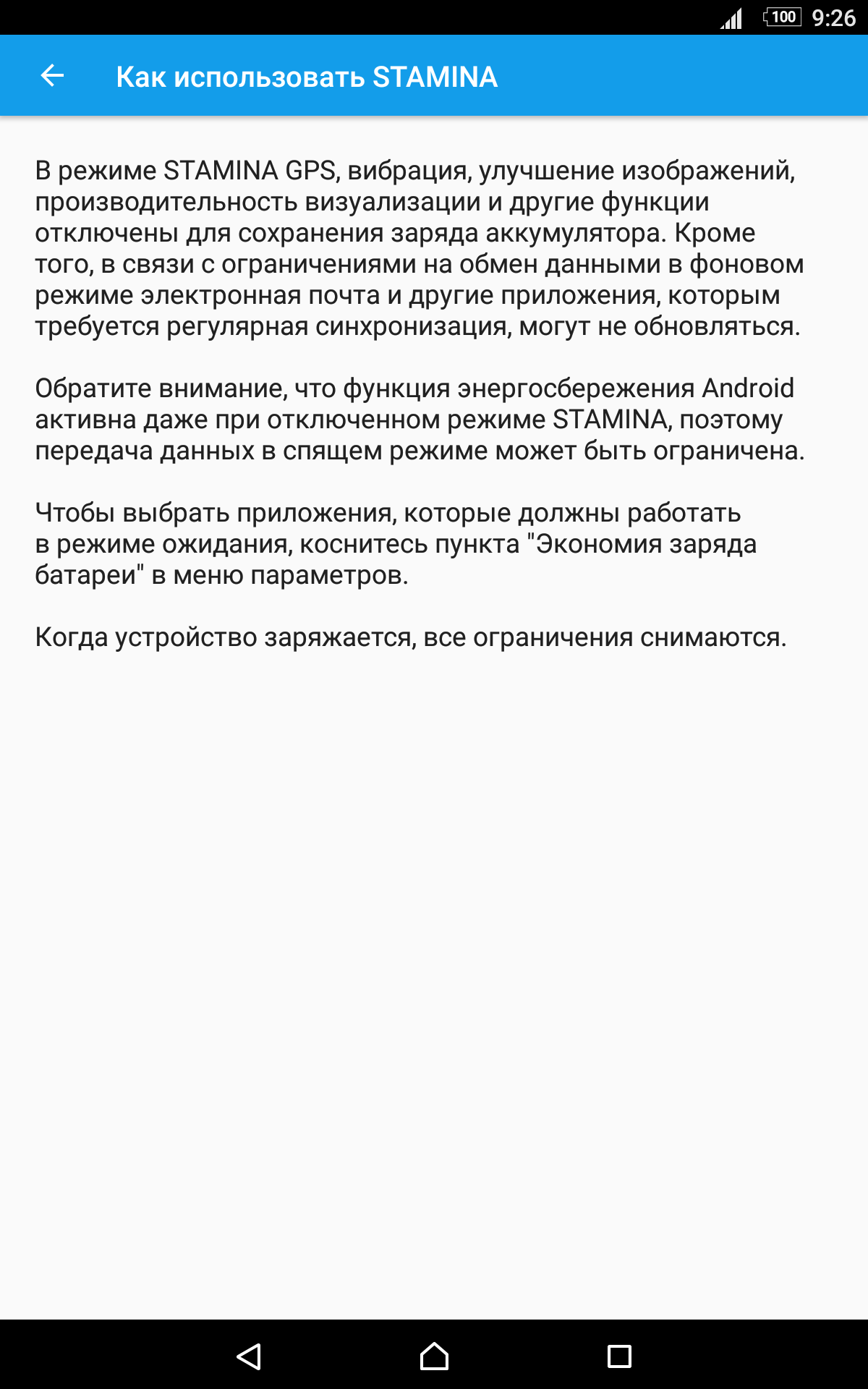 100 9:26

Как использовать STAMINA

В режиме STAMINA GPS, вибрация, улучшение изображений, производительность визуализации и другие функции отключены для сохранения заряда аккумулятора. Кроме того, в связи с ограничениями на обмен данными в фоновом режиме электронная почта и другие приложения, которым требуется регулярная синхронизация, могут не обновляться.

Обратите внимание, что функция энергосбережения Android активна даже при отключенном режиме STAMINA, поэтому передача данных в спящем режиме может быть ограничена.

Чтобы выбрать приложения, которые должны работать в режиме ожидания, коснитесь пункта "Экономия заряда батареи" в меню параметров.

Когда устройство заряжается, все ограничения снимаются.